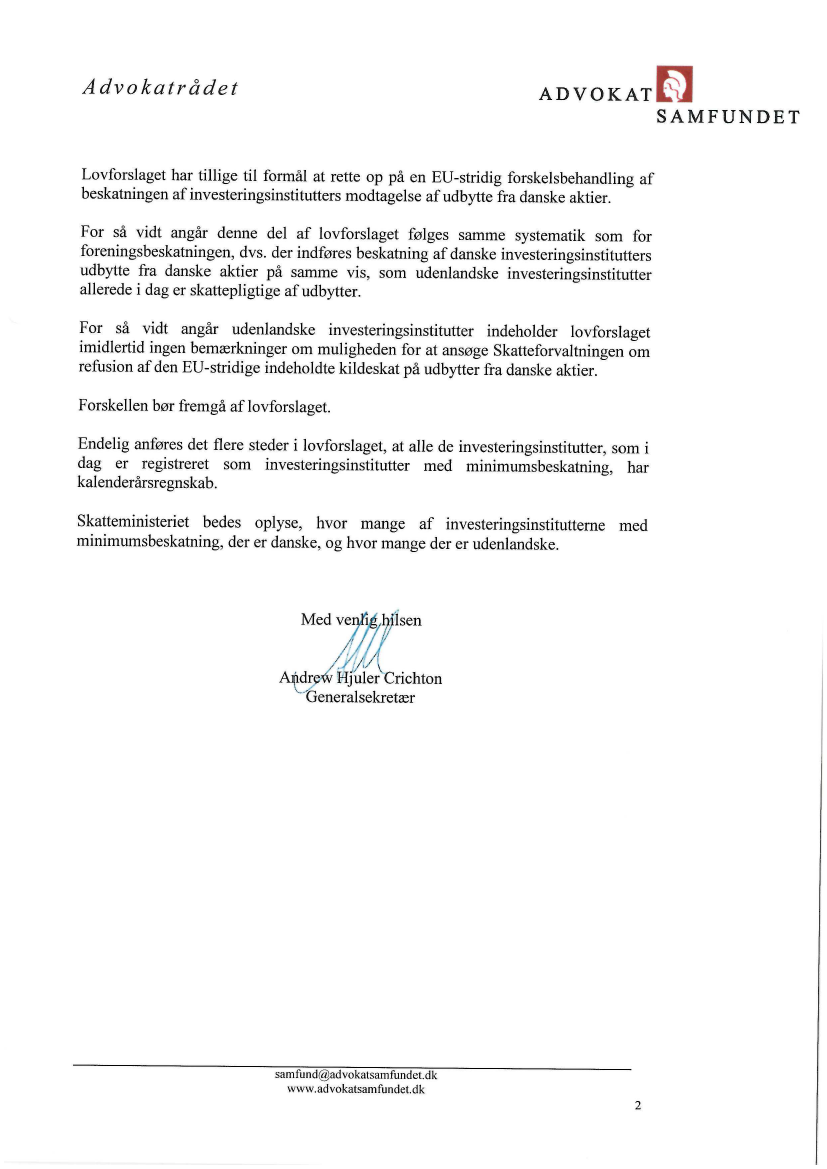 Advokatrådet

ADVOKAT SAMFUNDET

Lovforslaget har tillige til formål at rette op på en EU-stridig forskelsbehandling af beskatningen af investeringsinstitutters modtagelse af udbytte fra danske aktier.

For så vidt angår denne del af lovforslaget følges samme systematik som for foreningsbeskatningen, dvs. der indføres beskatning af danske investeringsinstitutters udbytte fra danske aktier på samme vis, som udenlandske investeringsinstitutter allerede i dag er skattepligtige af udbytter.

For så vidt angår udenlandske investeringsinstitutter indeholder lovforslaget imidlertid ingen bemærkninger om muligheden for at ansøge Skatteforvaltningen om refusion af den EU-stridige indeholdte kildeskat på udbytter fra danske aktier.

Forskellen bør fremgå af lovforslaget.

Endelig anføres det flere steder i lovforslaget, at alle de investeringsinstitutter, som i dag er registreret som investeringsinstitutter med minimumsbeskatning, har kalenderårsregnskab.

Skatteministeriet bedes oplyse, hvor mange af investeringsinstitutterne med minimumsbeskatning, der er danske, og hvor mange der er udenlandske.

Med venlig hilsen

Andrew Hjuler Crichton
Generalsekretær

samfund@advokatsamfundet.dk
www.advokatsamfundet.dk

2